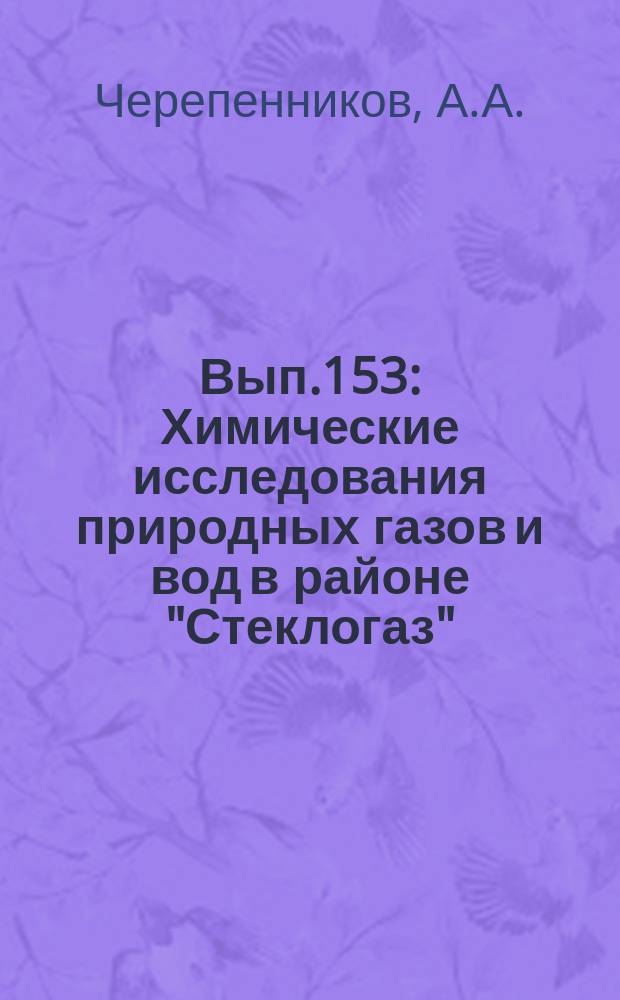 Черепенников, А.А.

Вып.153: Химические исследования природных газов и вод в районе "Стеклогаз"